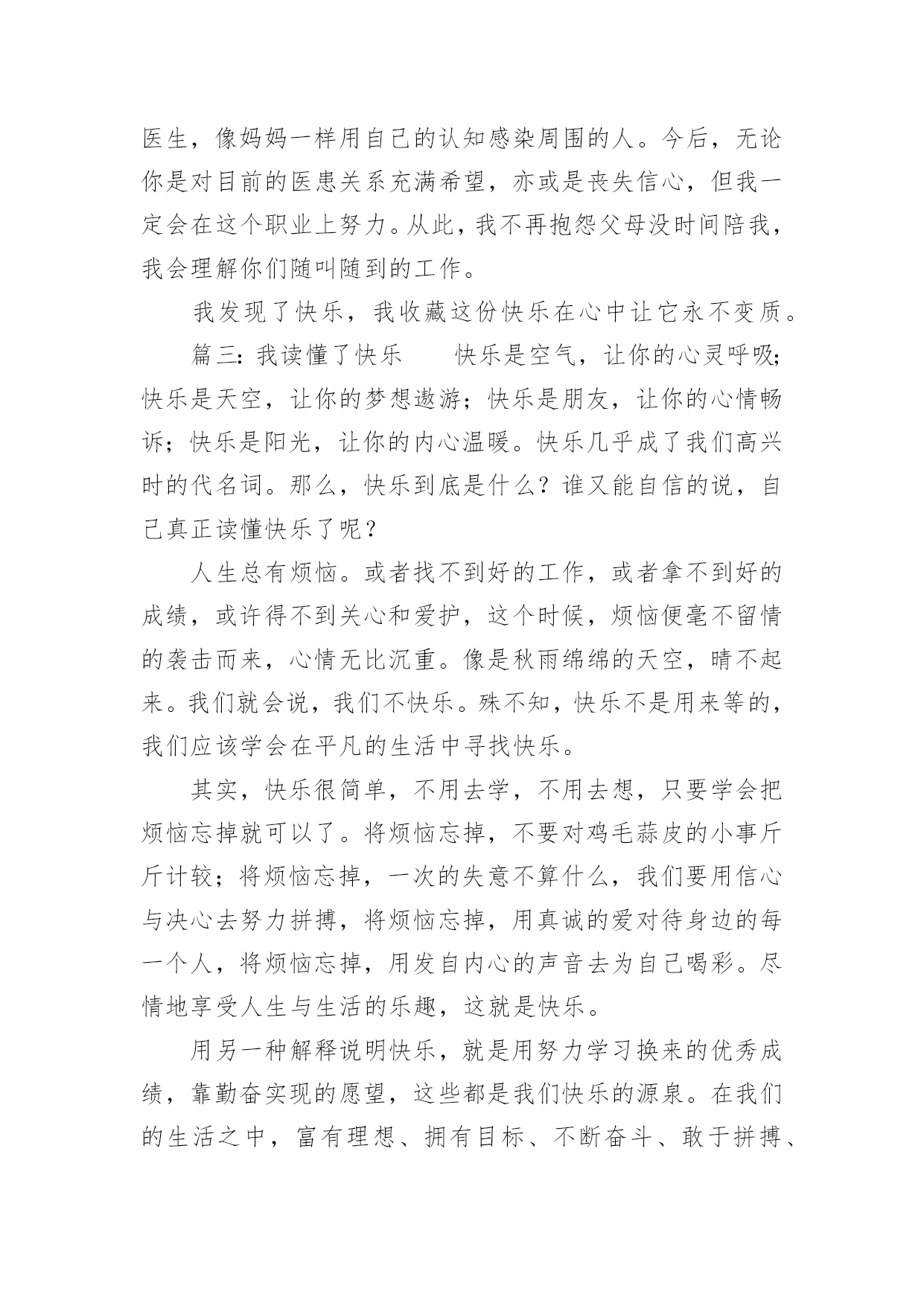 医生，像妈妈一样用自己的认知感染周围的人。今后，无论你是对目前的医患关系充满希望，亦或是丧失信心，但我一定会在这个职业上努力。从此，我不再抱怨父母没时间陪我，我会理解你们随叫随到的工作。

我发现了快乐，我收藏这份快乐在心中让它永不变质。

篇三：我读懂了快乐　　快乐是空气，让你的心灵呼吸；快乐是天空，让你的梦想遨游；快乐是朋友，让你的心情畅诉；快乐是阳光，让你的内心温暖。快乐几乎成了我们高兴时的代名词。那么，快乐到底是什么？谁又能自信的说，自己真正读懂快乐了呢？

人生总有烦恼。或者找不到好的工作，或者拿不到好的成绩，或许得不到关心和爱护，这个时候，烦恼便毫不留情的袭击而来，心情无比沉重。像是秋雨绵绵的天空，晴不起来。我们就会说，我们不快乐。殊不知，快乐不是用来等的，我们应该学会在平凡的生活中寻找快乐。

其实，快乐很简单，不用去学，不用去想，只要学会把烦恼忘掉就可以了。将烦恼忘掉，不要对鸡毛蒜皮的小事斤斤计较；将烦恼忘掉，一次的失意不算什么，我们要用信心与决心去努力拼搏，将烦恼忘掉，用真诚的爱对待身边的每一个人，将烦恼忘掉，用发自内心的声音去为自己喝彩。尽情地享受人生与生活的乐趣，这就是快乐。

用另一种解释说明快乐，就是用努力学习换来的优秀成绩，靠勤奋实现的愿望，这些都是我们快乐的源泉。在我们的生活之中，富有理想、拥有目标、不断奋斗、敢于拼搏、